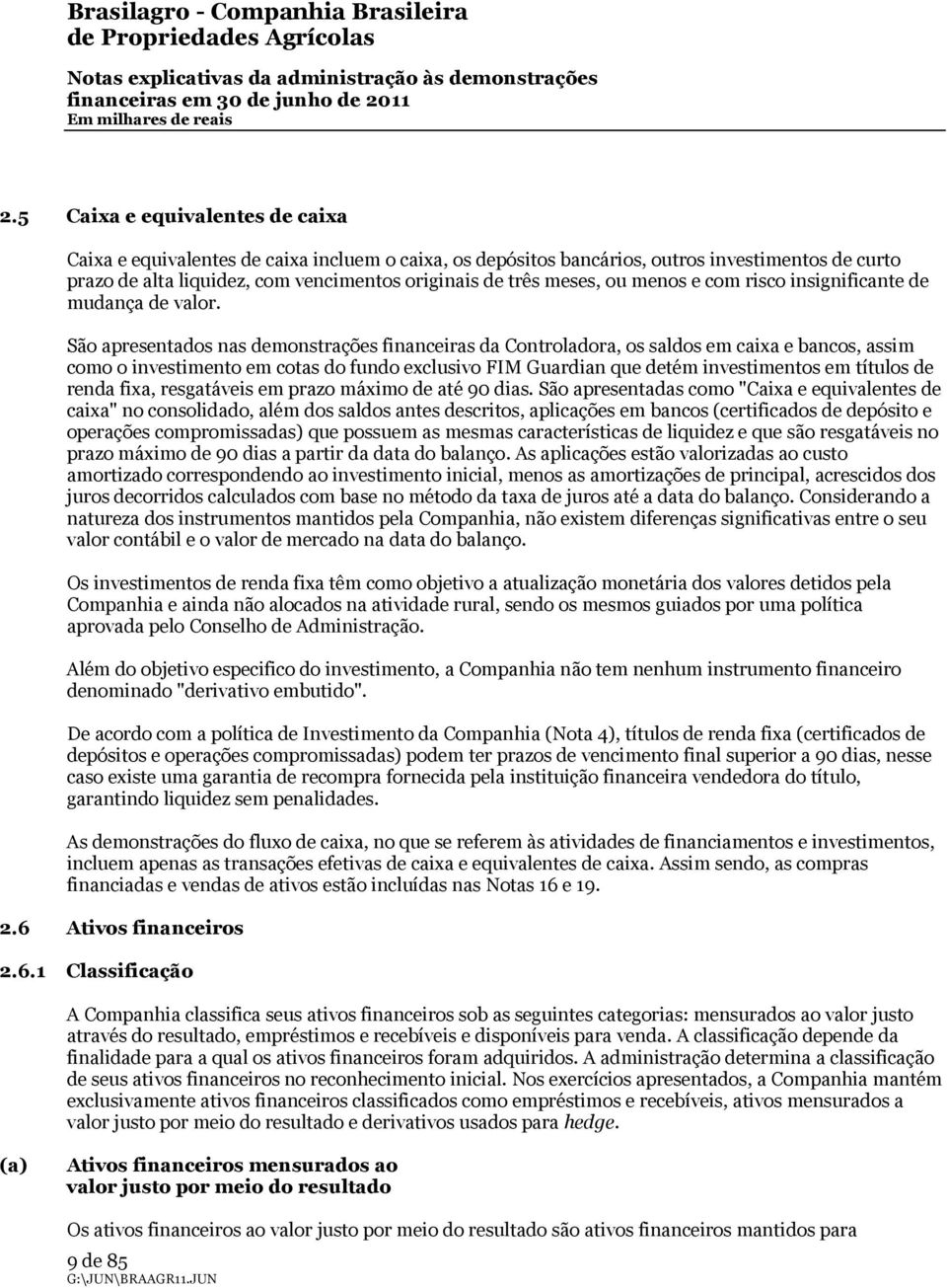 Brasilagro - Companhia Brasileira de Propriedades Agrícolas

Notas explicativas da administração às demonstrações financeiras em 30 de junho de 2011
Em milhares de reais

2.5 Caixa e equivalentes de caixa

Caixa e equivalentes de caixa incluem o caixa, os depósitos bancários, outros investimentos de curto prazo de alta liquidez, com vencimentos originais de três meses, ou menos e com risco insignificante de mudança de valor.

São apresentados nas demonstrações financeiras da Controladora, os saldos em caixa e bancos, assim como o investimento em cotas do fundo exclusivo FIM Guardian que detém investimentos em títulos de renda fixa, resgatáveis em prazo máximo de até 90 dias. São apresentadas como "Caixa e equivalentes de caixa" no consolidado, além dos saldos antes descritos, aplicações em bancos (certificados de depósito e operações compromissadas) que possuem as mesmas características de liquidez e que são resgatáveis no prazo máximo de 90 dias a partir da data do balanço. As aplicações estão valorizadas ao custo amortizado correspondendo ao investimento inicial, menos as amortizações de principal, acrescidos dos juros decorridos calculados com base no método da taxa de juros até a data do balanço. Considerando a natureza dos instrumentos mantidos pela Companhia, não existem diferenças significativas entre o seu valor contábil e o valor de mercado na data do balanço.

Os investimentos de renda fixa têm como objetivo a atualização monetária dos valores detidos pela Companhia e ainda não alocados na atividade rural, sendo os mesmos guiados por uma política aprovada pelo Conselho de Administração.

Além do objetivo especifico do investimento, a Companhia não tem nenhum instrumento financeiro denominado "derivativo embutido".

De acordo com a política de Investimento da Companhia (Nota 4), títulos de renda fixa (certificados de depósitos e operações compromissadas) podem ter prazos de vencimento final superior a 90 dias, nesse caso existe uma garantia de recompra fornecida pela instituição financeira vendedora do título, garantindo liquidez sem penalidades.

As demonstrações do fluxo de caixa, no que se referem às atividades de financiamentos e investimentos, incluem apenas as transações efetivas de caixa e equivalentes de caixa. Assim sendo, as compras financiadas e vendas de ativos estão incluídas nas Notas 16 e 19.

2.6 Ativos financeiros

2.6.1 Classificação

A Companhia classifica seus ativos financeiros sob as seguintes categorias: mensurados ao valor justo através do resultado, empréstimos e recebíveis e disponíveis para venda. A classificação depende da finalidade para a qual os ativos financeiros foram adquiridos. A administração determina a classificação de seus ativos financeiros no reconhecimento inicial. Nos exercícios apresentados, a Companhia mantém exclusivamente ativos financeiros classificados como empréstimos e recebíveis, ativos mensurados a valor justo por meio do resultado e derivativos usados para hedge.

(a) Ativos financeiros mensurados ao valor justo por meio do resultado

Os ativos financeiros ao valor justo por meio do resultado são ativos financeiros mantidos para

9 de 85
G:\JUN\BRAAGR11.JUN